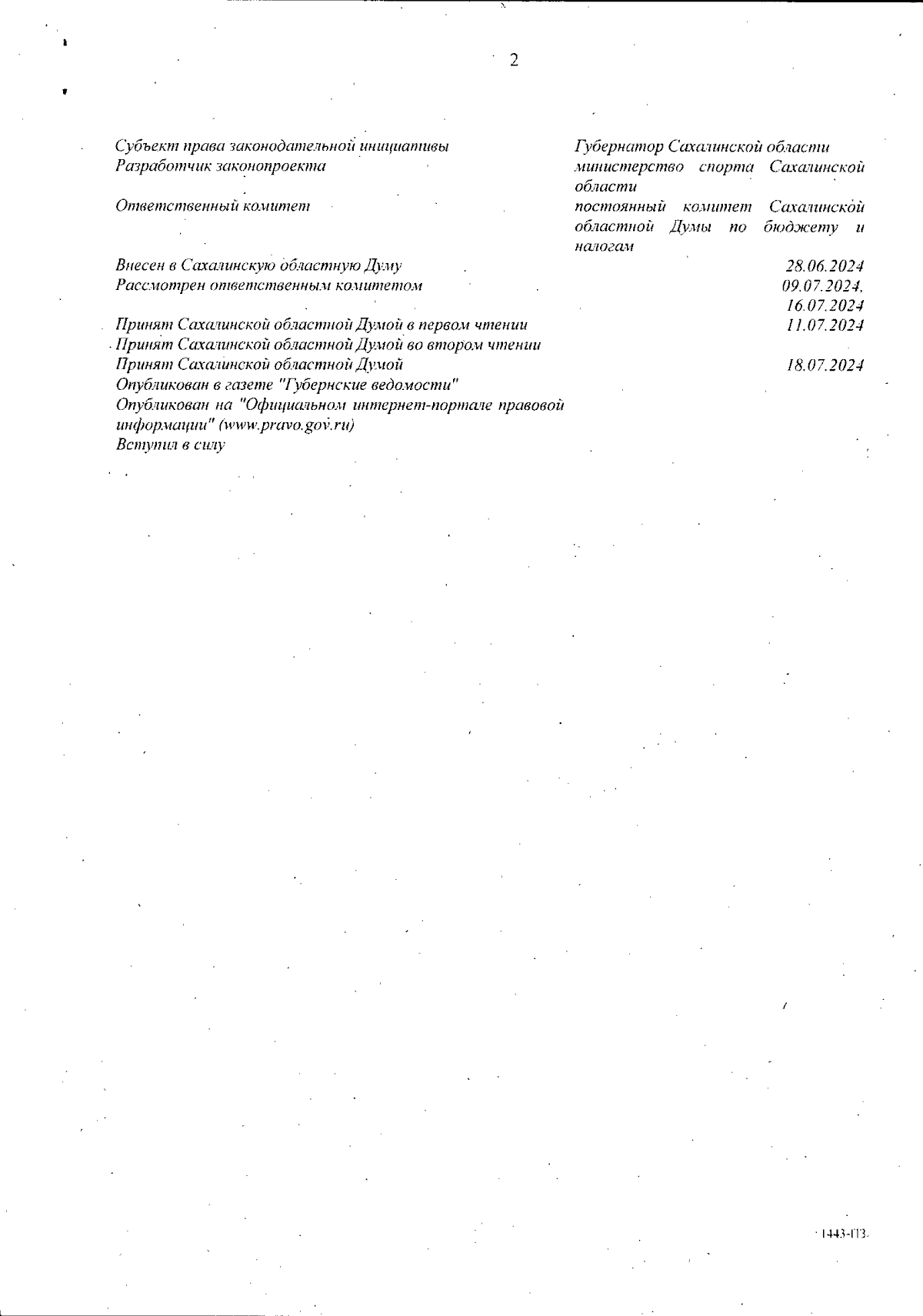 2

| | |
|---|---|
| Субъект права законодательной инициативы | Губернатор Сахалинской области |
| Разработчик законопроекта | министерство спорта Сахалинской области |
| Ответственный комитет | постоянный комитет Сахалинской областной Думы по бюджету и налогам |
| Внесен в Сахалинскую областную Думу | 28.06.2024 |
| Рассмотрен ответственным комитетом | 09.07.2024, 16.07.2024 |
| Принят Сахалинской областной Думой в первом чтении | 11.07.2024 |
| Принят Сахалинской областной Думой во втором чтении | |
| Принят Сахалинской областной Думой | 18.07.2024 |
| Опубликован в газете "Губернские ведомости" | |
| Опубликован на "Официальном интернет-портале правовой информации" (www.pravo.gov.ru) | |
| Вступил в силу | |

1443-ПЗ